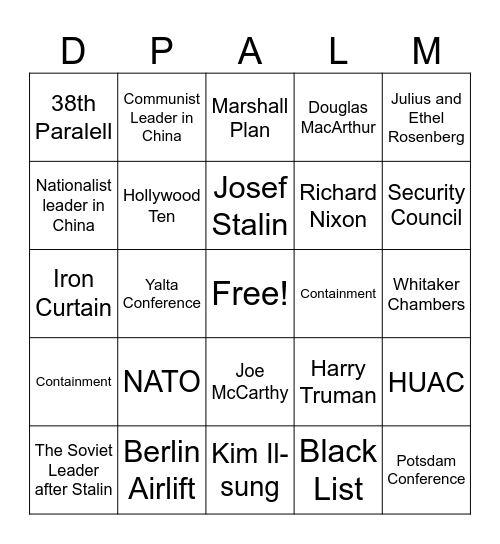 | D | P | A | L | M |
|---|---|---|---|---|
| 38th Paralell | Communist Leader in China | Marshall Plan | Douglas MacArthur | Julius and Ethel Rosenberg |
| Nationalist leader in China | Hollywood Ten | Josef Stalin | Richard Nixon | Security Council |
| Iron Curtain | Yalta Conference | Free! | Containment | Whitaker Chambers |
| Containment | NATO | Joe McCarthy | Harry Truman | HUAC |
| The Soviet Leader after Stalin | Berlin Airlift | Kim Il-sung | Black List | Potsdam Conference |